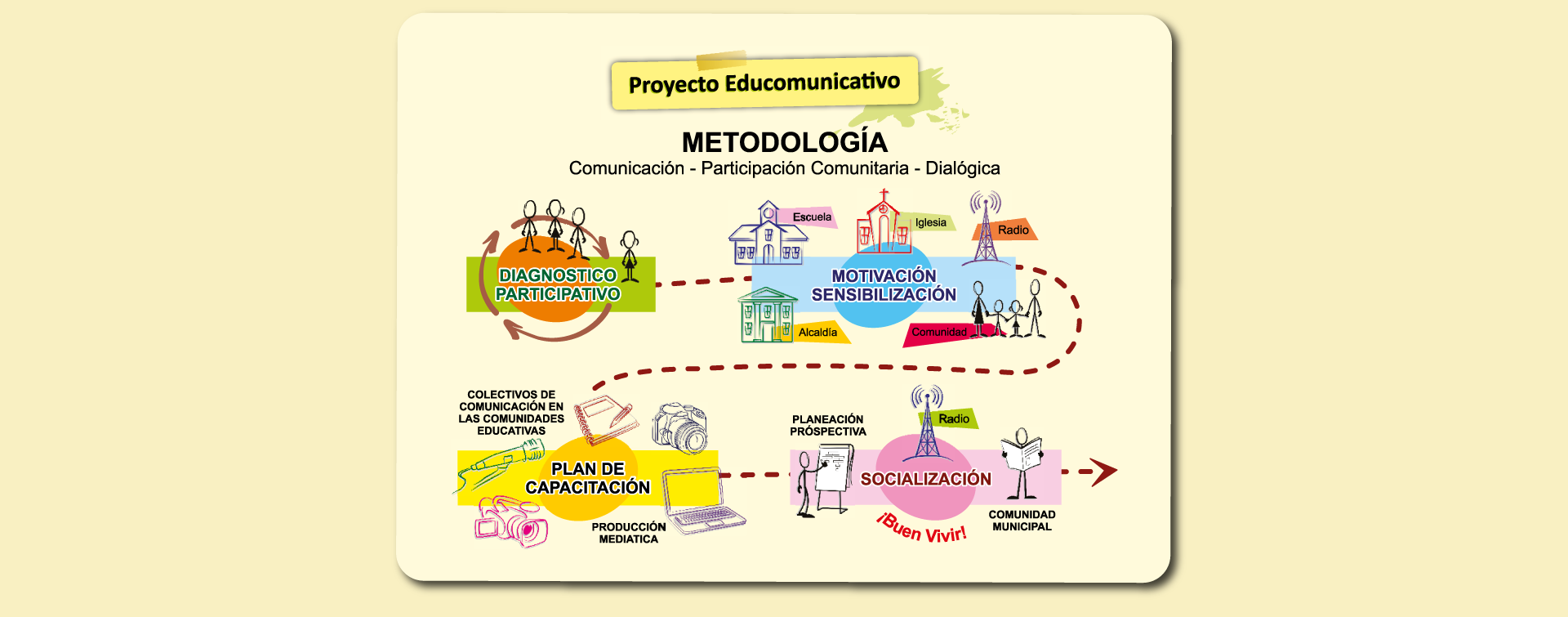 Proyecto Educomunicativo

METODOLOGÍA
Comunicación - Participación Comunitaria - Dialógica

DIAGNOSTICO PARTICIPATIVO

Escuela
Iglesia
Radio
MOTIVACIÓN SENSIBILIZACIÓN
Alcaldía
Comunidad

COLECTIVOS DE COMUNICACIÓN EN LAS COMUNIDADES EDUCATIVAS
PLAN DE CAPACITACIÓN
PRODUCCIÓN MEDIATICA

PLANEACIÓN PRÓSPECTIVA
Radio
SOCIALIZACIÓN
¡Buen Vivir!
COMUNIDAD MUNICIPAL